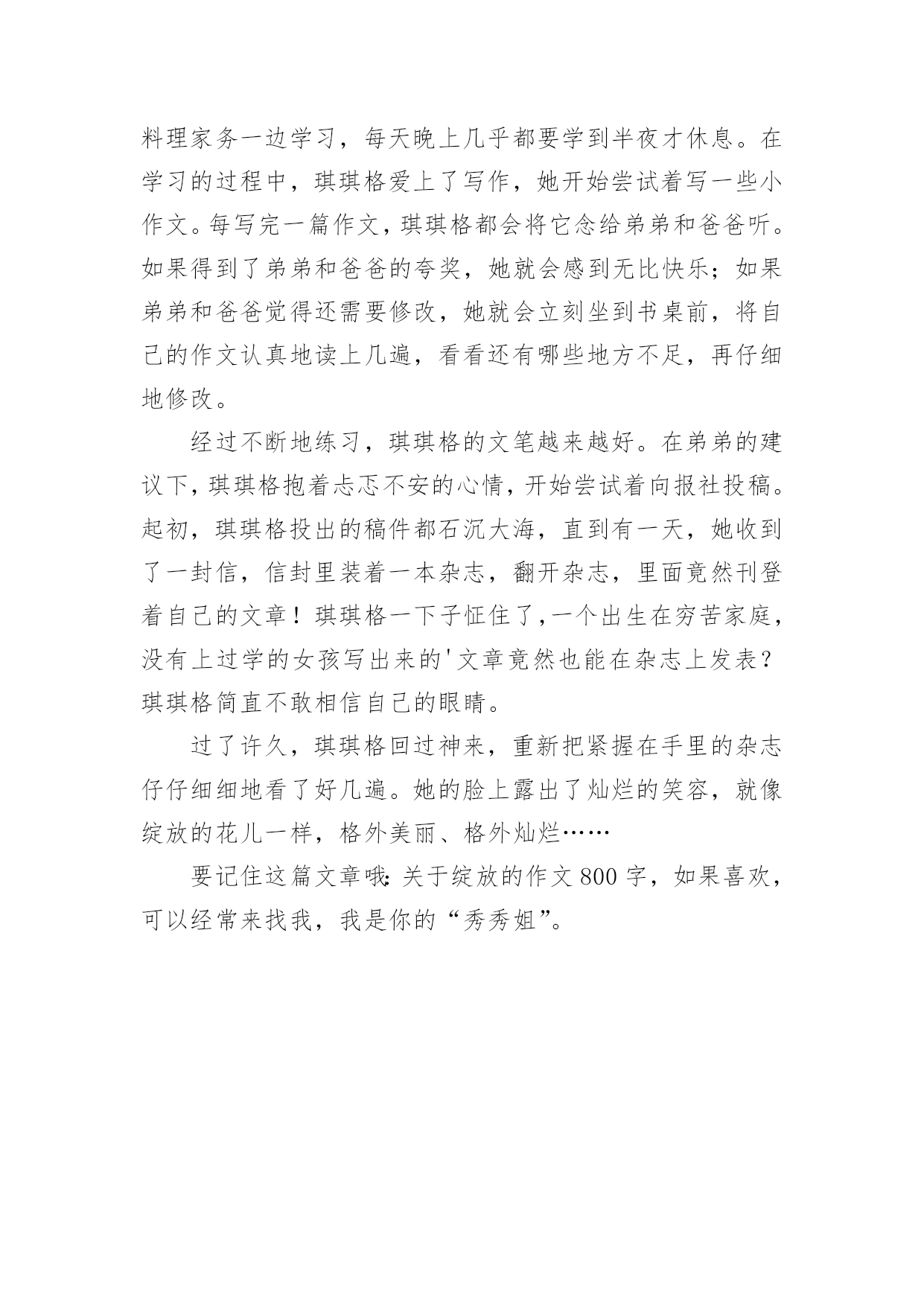 料理家务一边学习，每天晚上几乎都要学到半夜才休息。在学习的过程中，琪琪格爱上了写作，她开始尝试着写一些小作文。每写完一篇作文，琪琪格都会将它念给弟弟和爸爸听。如果得到了弟弟和爸爸的夸奖，她就会感到无比快乐；如果弟弟和爸爸觉得还需要修改，她就会立刻坐到书桌前，将自己的作文认真地读上几遍，看看还有哪些地方不足，再仔细地修改。

经过不断地练习，琪琪格的文笔越来越好。在弟弟的建议下，琪琪格抱着忐忑不安的心情，开始尝试着向报社投稿。起初，琪琪格投出的稿件都石沉大海，直到有一天，她收到了一封信，信封里装着一本杂志，翻开杂志，里面竟然刊登着自己的文章！琪琪格一下子怔住了，一个出生在穷苦家庭，没有上过学的女孩写出来的'文章竟然也能在杂志上发表？琪琪格简直不敢相信自己的眼睛。

过了许久，琪琪格回过神来，重新把紧握在手里的杂志仔仔细细地看了好几遍。她的脸上露出了灿烂的笑容，就像绽放的花儿一样，格外美丽、格外灿烂……

要记住这篇文章哦：关于绽放的作文800字，如果喜欢，可以经常来找我，我是你的“秀秀姐”。